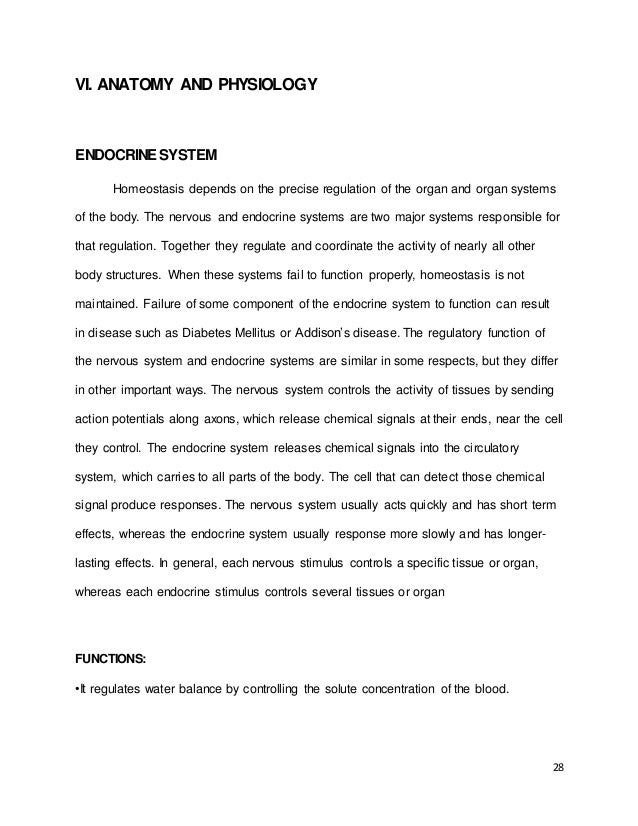 VI. ANATOMY AND PHYSIOLOGY

ENDOCRINE SYSTEM

Homeostasis depends on the precise regulation of the organ and organ systems of the body. The nervous and endocrine systems are two major systems responsible for that regulation. Together they regulate and coordinate the activity of nearly all other body structures. When these systems fail to function properly, homeostasis is not maintained. Failure of some component of the endocrine system to function can result in disease such as Diabetes Mellitus or Addison's disease. The regulatory function of the nervous system and endocrine systems are similar in some respects, but they differ in other important ways. The nervous system controls the activity of tissues by sending action potentials along axons, which release chemical signals at their ends, near the cell they control. The endocrine system releases chemical signals into the circulatory system, which carries to all parts of the body. The cell that can detect those chemical signal produce responses. The nervous system usually acts quickly and has short term effects, whereas the endocrine system usually response more slowly and has longer-lasting effects. In general, each nervous stimulus controls a specific tissue or organ, whereas each endocrine stimulus controls several tissues or organ

FUNCTIONS:

•It regulates water balance by controlling the solute concentration of the blood.

28